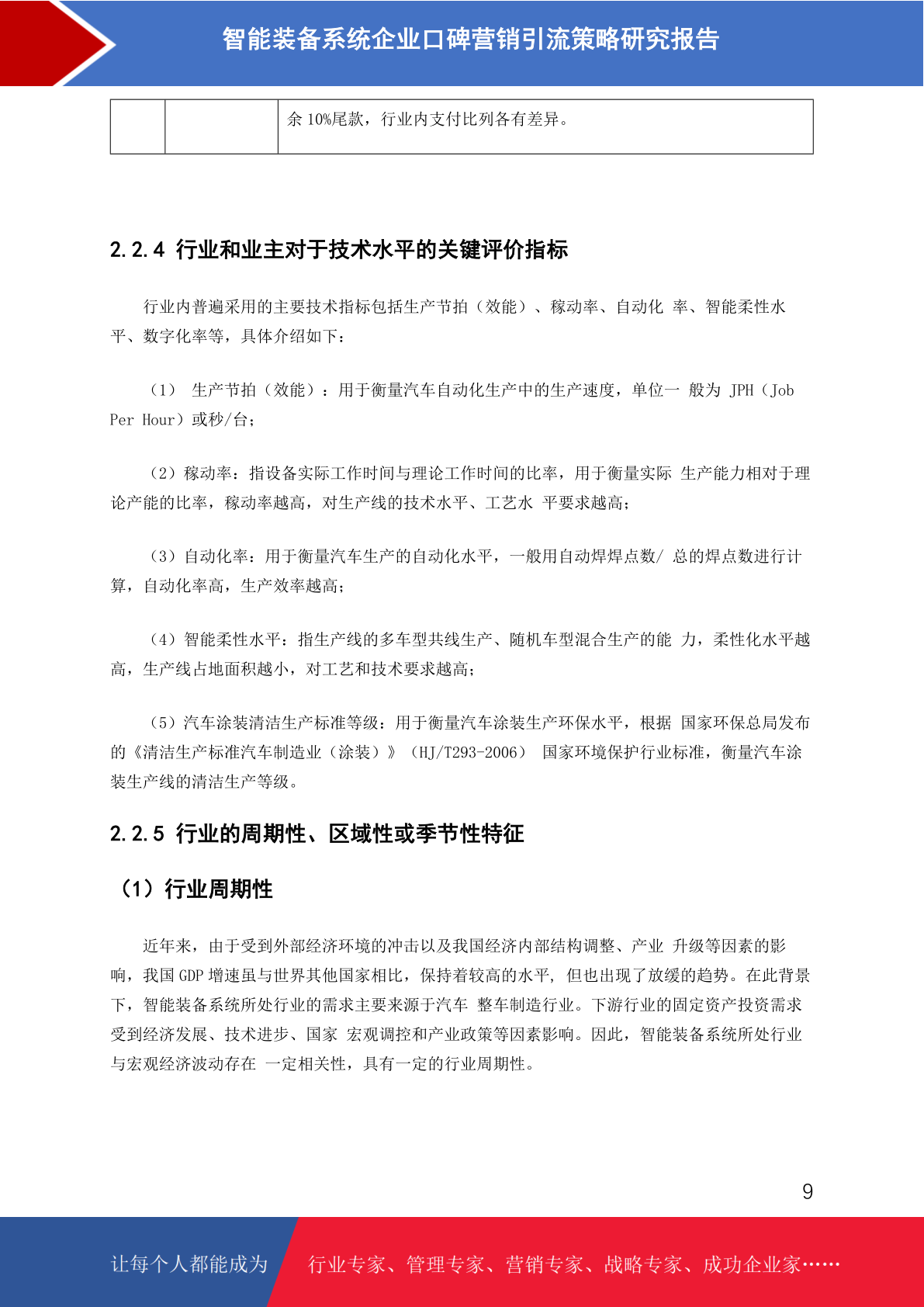 智能装备系统企业口碑营销引流策略研究报告

|  |  | 余 10%尾款，行业内支付比列各有差异。 |
|---|---|---|

2.2.4 行业和业主对于技术水平的关键评价指标

行业内普遍采用的主要技术指标包括生产节拍（效能）、稼动率、自动化 率、智能柔性水平、数字化率等，具体介绍如下：

（1） 生产节拍（效能）：用于衡量汽车自动化生产中的生产速度，单位一 般为 JPH（Job Per Hour）或秒/台；

（2）稼动率：指设备实际工作时间与理论工作时间的比率，用于衡量实际 生产能力相对于理论产能的比率，稼动率越高，对生产线的技术水平、工艺水 平要求越高；

（3）自动化率：用于衡量汽车生产的自动化水平，一般用自动焊焊点数/ 总的焊点数进行计算，自动化率高，生产效率越高；

（4）智能柔性水平：指生产线的多车型共线生产、随机车型混合生产的能 力，柔性化水平越高，生产线占地面积越小，对工艺和技术要求越高；

（5）汽车涂装清洁生产标准等级：用于衡量汽车涂装生产环保水平，根据 国家环保总局发布的《清洁生产标准汽车制造业（涂装）》（HJ/T293-2006） 国家环境保护行业标准，衡量汽车涂装生产线的清洁生产等级。

2.2.5 行业的周期性、区域性或季节性特征

（1）行业周期性

近年来，由于受到外部经济环境的冲击以及我国经济内部结构调整、产业 升级等因素的影响，我国 GDP 增速虽与世界其他国家相比，保持着较高的水平， 但也出现了放缓的趋势。在此背景下，智能装备系统所处行业的需求主要来源于汽车 整车制造行业。下游行业的固定资产投资需求受到经济发展、技术进步、国家 宏观调控和产业政策等因素影响。因此，智能装备系统所处行业与宏观经济波动存在 一定相关性，具有一定的行业周期性。

9

让每个人都能成为 行业专家、管理专家、营销专家、战略专家、成功企业家……